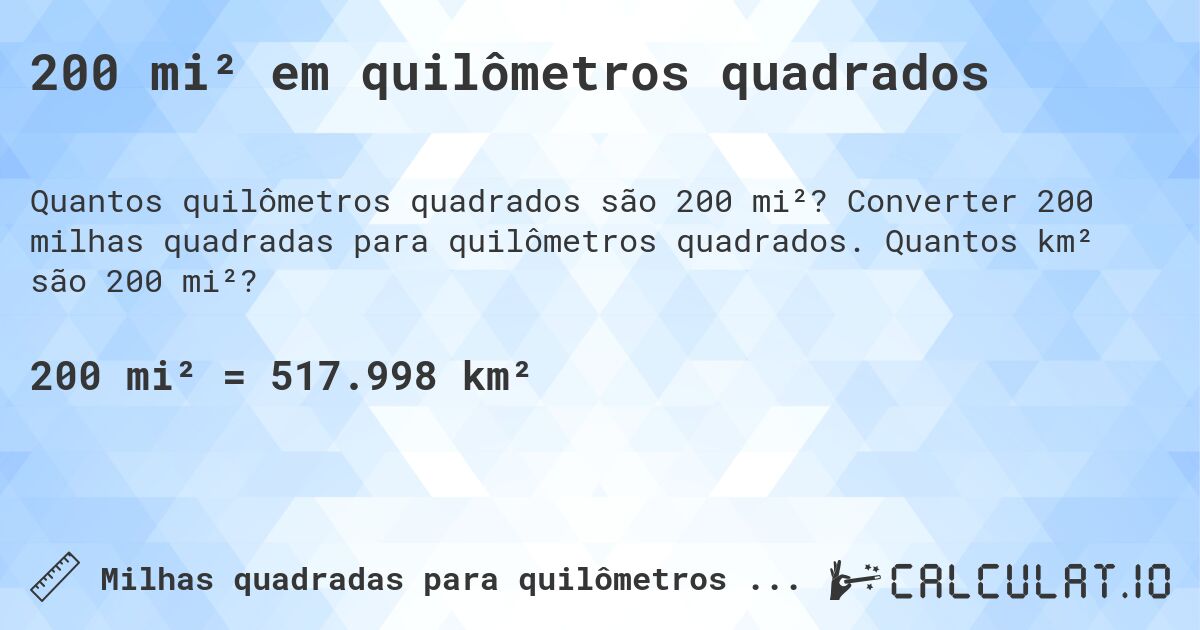 200 mi² em quilômetros quadrados

Quantos quilômetros quadrados são 200 mi²? Converter 200 milhas quadradas para quilômetros quadrados. Quantos km² são 200 mi²?

200 mi² = 517.998 km²

Milhas quadradas para quilômetros ...

CALCULAT.IO